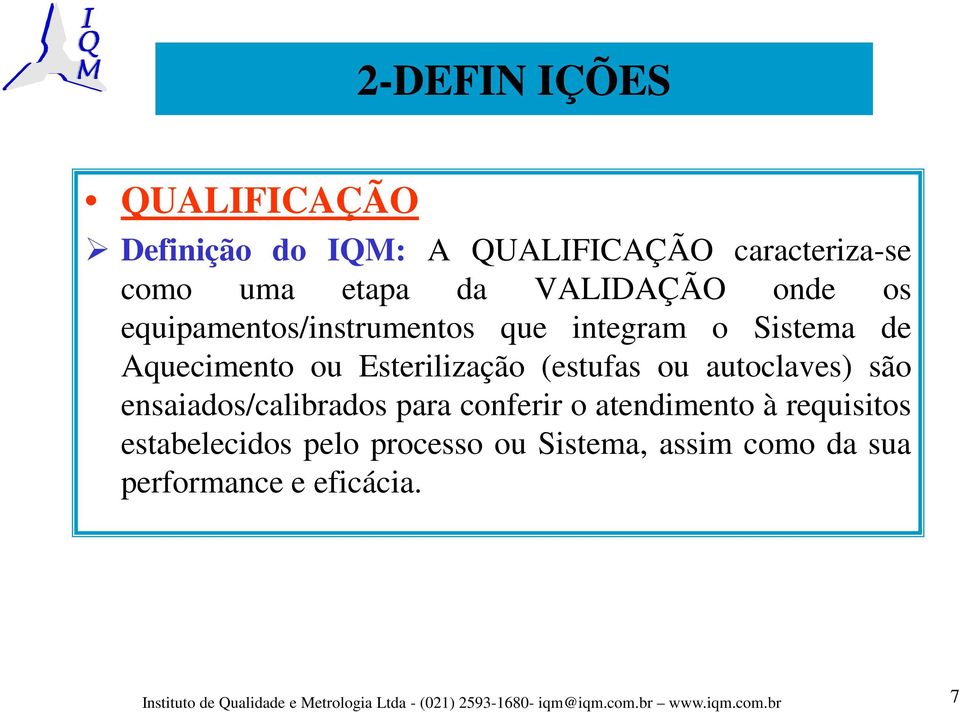 I
Q
M

2-DEFIN IÇÕES

• QUALIFICAÇÃO
➢ Definição do IQM: A QUALIFICAÇÃO caracteriza-se como uma etapa da VALIDAÇÃO onde os equipamentos/instrumentos que integram o Sistema de Aquecimento ou Esterilização (estufas ou autoclaves) são ensaiados/calibrados para conferir o atendimento à requisitos estabelecidos pelo processo ou Sistema, assim como da sua performance e eficácia.

Instituto de Qualidade e Metrologia Ltda - (021) 2593-1680- iqm@iqm.com.br – www.iqm.com.br

7